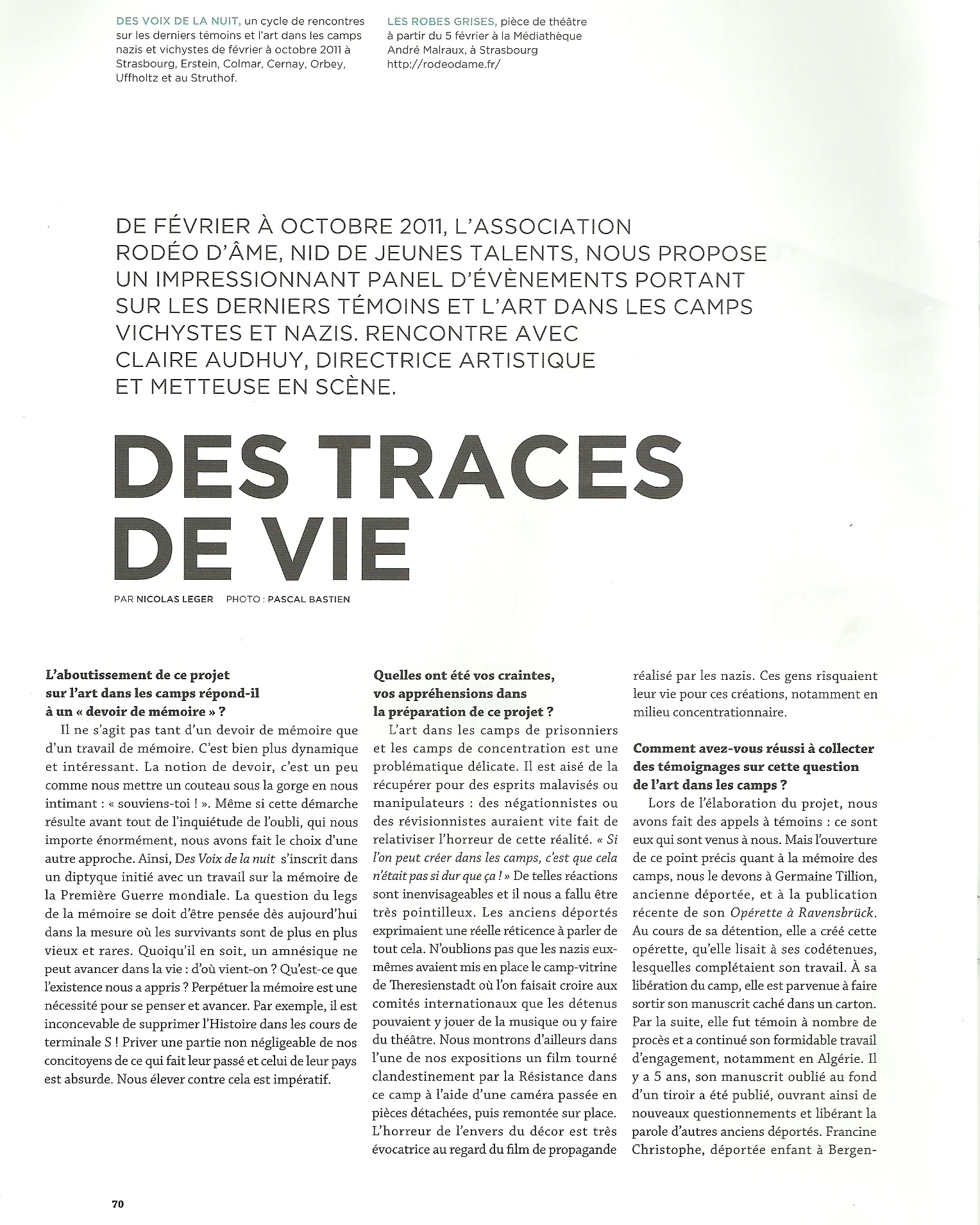 DES VOIX DE LA NUIT, un cycle de rencontres sur les derniers témoins et l'art dans les camps nazis et vichystes de février à octobre 2011 à Strasbourg, Erstein, Colmar, Cernay, Orbey, Uffholtz et au Struthof.

LES ROBES GRISES, pièce de théâtre à partir du 5 février à la Médiathèque André Malraux, à Strasbourg
http://rodeodame.fr/

DE FÉVRIER À OCTOBRE 2011, L'ASSOCIATION RODÉO D'ÂME, NID DE JEUNES TALENTS, NOUS PROPOSE UN IMPRESSIONNANT PANEL D'ÉVÈNEMENTS PORTANT SUR LES DERNIERS TÉMOINS ET L'ART DANS LES CAMPS VICHYSTES ET NAZIS. RENCONTRE AVEC CLAIRE AUDHUY, DIRECTRICE ARTISTIQUE ET METTEUSE EN SCÈNE.

DES TRACES DE VIE

PAR NICOLAS LEGER PHOTO : PASCAL BASTIEN

L'aboutissement de ce projet sur l'art dans les camps répond-il à un « devoir de mémoire » ?

Il ne s'agit pas tant d'un devoir de mémoire que d'un travail de mémoire. C'est bien plus dynamique et intéressant. La notion de devoir, c'est un peu comme nous mettre un couteau sous la gorge en nous intimant : « souviens-toi ! ». Même si cette démarche résulte avant tout de l'inquiétude de l'oubli, qui nous importe énormément, nous avons fait le choix d'une autre approche. Ainsi, Des Voix de la nuit s'inscrit dans un diptyque initié avec un travail sur la mémoire de la Première Guerre mondiale. La question du legs de la mémoire se doit d'être pensée dès aujourd'hui dans la mesure où les survivants sont de plus en plus vieux et rares. Quoiqu'il en soit, un amnésique ne peut avancer dans la vie : d'où vient-on ? Qu'est-ce que l'existence nous a appris ? Perpétuer la mémoire est une nécessité pour se penser et avancer. Par exemple, il est inconcevable de supprimer l'Histoire dans les cours de terminale S ! Priver une partie non négligeable de nos concitoyens de ce qui fait leur passé et celui de leur pays est absurde. Nous élever contre cela est impératif.

Quelles ont été vos craintes, vos appréhensions dans la préparation de ce projet ?

L'art dans les camps de prisonniers et les camps de concentration est une problématique délicate. Il est aisé de la récupérer pour des esprits malavisés ou manipulateurs : des négationnistes ou des révisionnistes auraient vite fait de relativiser l'horreur de cette réalité. « Si l'on peut créer dans les camps, c'est que cela n'était pas si dur que ça ! » De telles réactions sont inenvisageables et il nous a fallu être très pointilleux. Les anciens déportés exprimaient une réelle réticence à parler de tout cela. N'oublions pas que les nazis eux-mêmes avaient mis en place le camp-vitrine de Theresienstadt où l'on faisait croire aux comités internationaux que les détenus pouvaient y jouer de la musique ou y faire du théâtre. Nous montrons d'ailleurs dans l'une de nos expositions un film tourné clandestinement par la Résistance dans ce camp à l'aide d'une caméra passée en pièces détachées, puis remontée sur place. L'horreur de l'envers du décor est très évocatrice au regard du film de propagande réalisé par les nazis. Ces gens risquaient leur vie pour ces créations, notamment en milieu concentrationnaire.

Comment avez-vous réussi à collecter des témoignages sur cette question de l'art dans les camps ?

Lors de l'élaboration du projet, nous avons fait des appels à témoins : ce sont eux qui sont venus à nous. Mais l'ouverture de ce point précis quant à la mémoire des camps, nous le devons à Germaine Tillion, ancienne déportée, et à la publication récente de son Opérette à Ravensbrück. Au cours de sa détention, elle a créé cette opérette, qu'elle lisait à ses codétenues, lesquelles complétaient son travail. À sa libération du camp, elle est parvenue à faire sortir son manuscrit caché dans un carton. Par la suite, elle fut témoin à nombre de procès et a continué son formidable travail d'engagement, notamment en Algérie. Il y a 5 ans, son manuscrit oublié au fond d'un tiroir a été publié, ouvrant ainsi de nouveaux questionnements et libérant la parole d'autres anciens déportés. Francine Christophe, déportée enfant à Bergen-

70